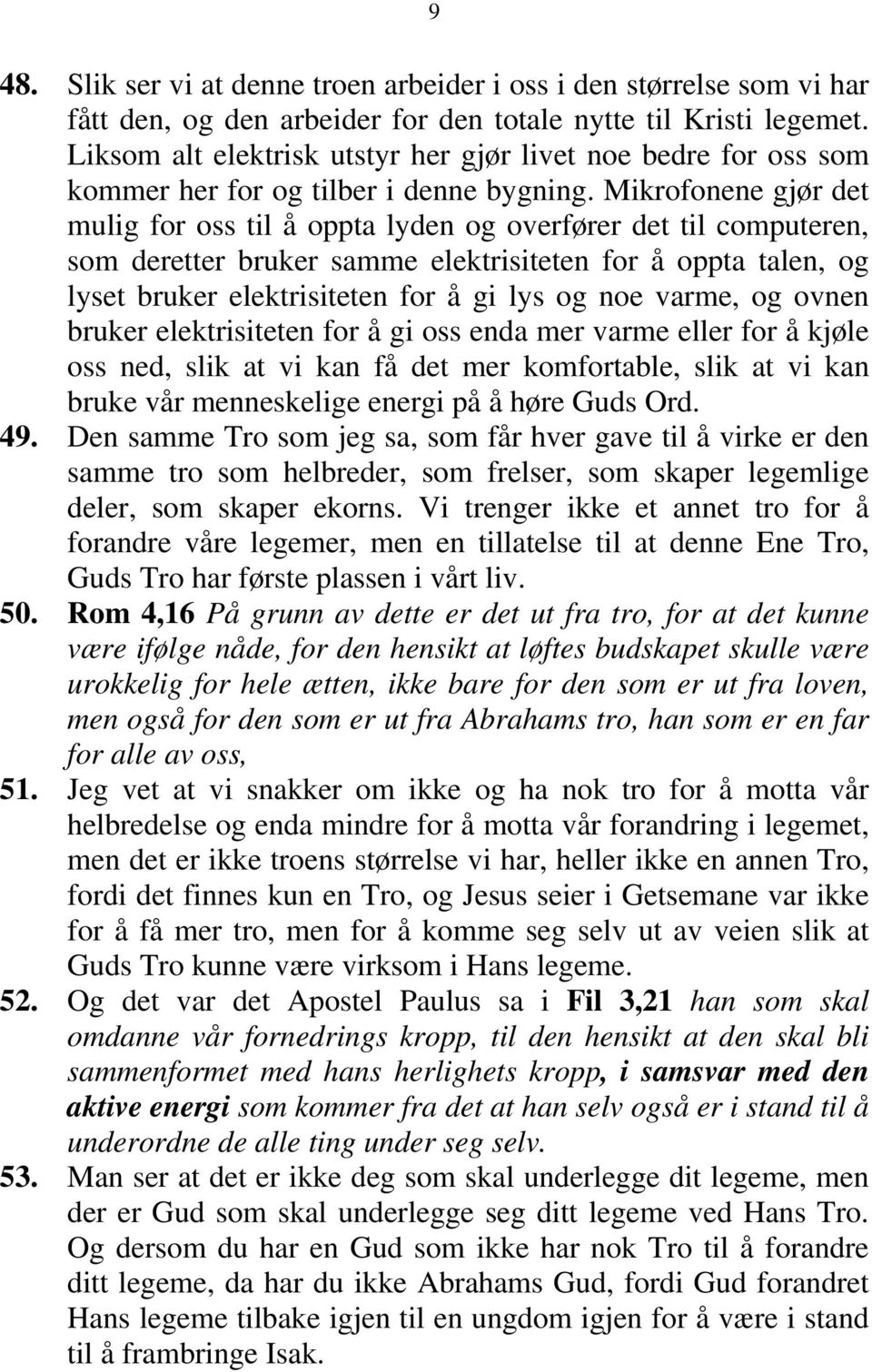 9

48. Slik ser vi at denne troen arbeider i oss i den størrelse som vi har fått den, og den arbeider for den totale nytte til Kristi legemet. Liksom alt elektrisk utstyr her gjør livet noe bedre for oss som kommer her for og tilber i denne bygning. Mikrofonene gjør det mulig for oss til å oppta lyden og overfører det til computeren, som deretter bruker samme elektrisiteten for å oppta talen, og lyset bruker elektrisiteten for å gi lys og noe varme, og ovnen bruker elektrisiteten for å gi oss enda mer varme eller for å kjøle oss ned, slik at vi kan få det mer komfortable, slik at vi kan bruke vår menneskelige energi på å høre Guds Ord.

49. Den samme Tro som jeg sa, som får hver gave til å virke er den samme tro som helbreder, som frelser, som skaper legemlige deler, som skaper ekorns. Vi trenger ikke et annet tro for å forandre våre legemer, men en tillatelse til at denne Ene Tro, Guds Tro har første plassen i vårt liv.

50. Rom 4,16 På grunn av dette er det ut fra tro, for at det kunne være ifølge nåde, for den hensikt at løftes budskapet skulle være urokkelig for hele ætten, ikke bare for den som er ut fra loven, men også for den som er ut fra Abrahams tro, han som er en far for alle av oss,

51. Jeg vet at vi snakker om ikke og ha nok tro for å motta vår helbredelse og enda mindre for å motta vår forandring i legemet, men det er ikke troens størrelse vi har, heller ikke en annen Tro, fordi det finnes kun en Tro, og Jesus seier i Getsemane var ikke for å få mer tro, men for å komme seg selv ut av veien slik at Guds Tro kunne være virksom i Hans legeme.

52. Og det var det Apostel Paulus sa i Fil 3,21 han som skal omdanne vår fornedrings kropp, til den hensikt at den skal bli sammenformet med hans herlighets kropp, i samsvar med den aktive energi som kommer fra det at han selv også er i stand til å underordne de alle ting under seg selv.

53. Man ser at det er ikke deg som skal underlegge dit legeme, men der er Gud som skal underlegge seg ditt legeme ved Hans Tro. Og dersom du har en Gud som ikke har nok Tro til å forandre ditt legeme, da har du ikke Abrahams Gud, fordi Gud forandret Hans legeme tilbake igjen til en ungdom igjen for å være i stand til å frambringe Isak.